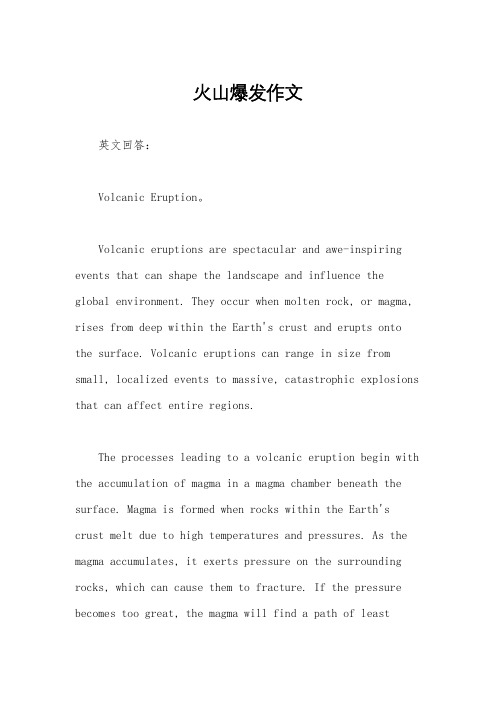 火山爆发作文

英文回答：

Volcanic Eruption。

Volcanic eruptions are spectacular and awe-inspiring events that can shape the landscape and influence the global environment. They occur when molten rock, or magma, rises from deep within the Earth's crust and erupts onto the surface. Volcanic eruptions can range in size from small, localized events to massive, catastrophic explosions that can affect entire regions.

The processes leading to a volcanic eruption begin with the accumulation of magma in a magma chamber beneath the surface. Magma is formed when rocks within the Earth's crust melt due to high temperatures and pressures. As the magma accumulates, it exerts pressure on the surrounding rocks, which can cause them to fracture. If the pressure becomes too great, the magma will find a path of least